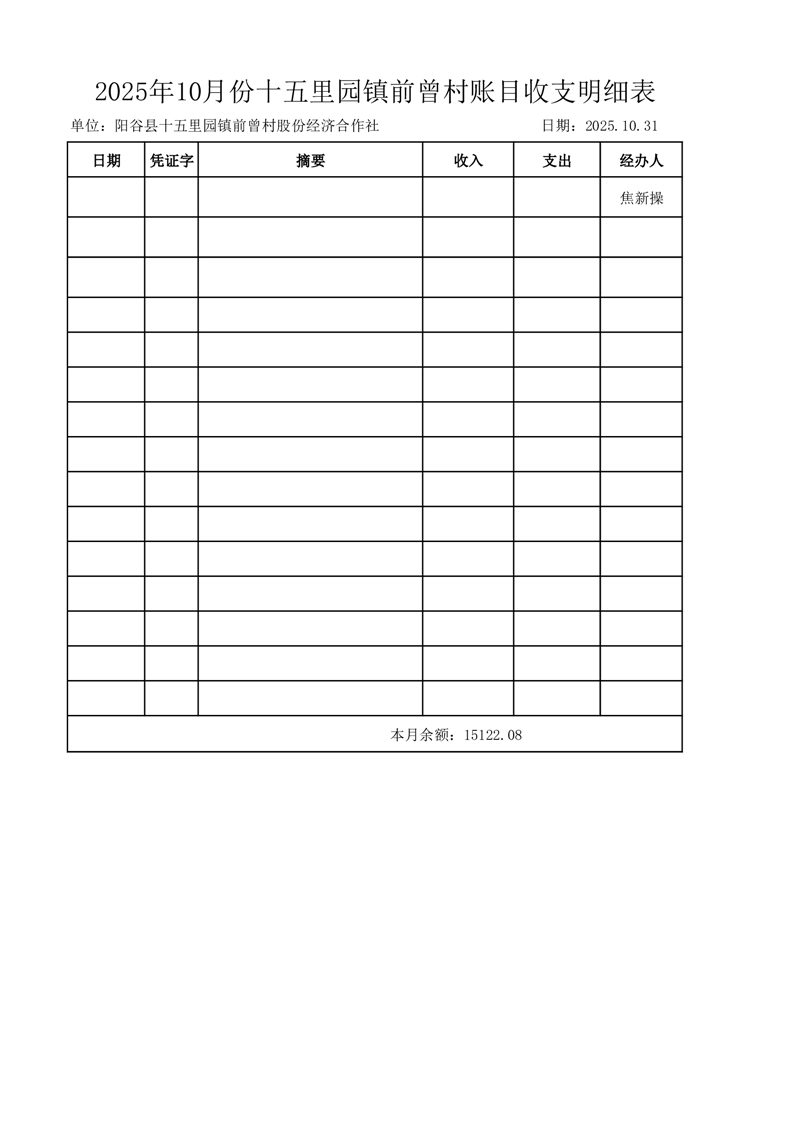 2025年10月份十五里园镇前曾村账目收支明细表

单位：阳谷县十五里园镇前曾村股份经济合作社 日期：2025.10.31

| 日期 | 凭证字 | 摘要 | 收入 | 支出 | 经办人 |
|---|---|---|---|---|---|
|  |  |  |  |  | 焦新操 |
|  |  |  |  |  |  |
|  |  |  |  |  |  |
|  |  |  |  |  |  |
|  |  |  |  |  |  |
|  |  |  |  |  |  |
|  |  |  |  |  |  |
|  |  |  |  |  |  |
|  |  |  |  |  |  |
|  |  |  |  |  |  |
|  |  |  |  |  |  |
|  |  |  |  |  |  |
|  |  |  |  |  |  |
|  |  |  |  |  |  |
|  |  |  |  |  |  |
| 本月余额：15122.08 |  |  |  |  |  |